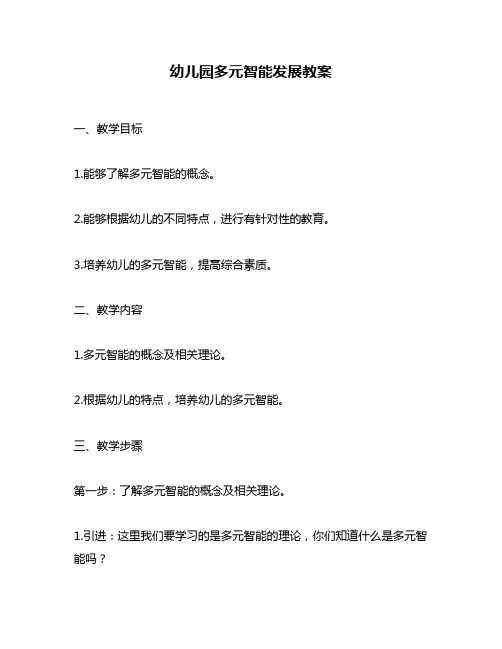 幼儿园多元智能发展教案

一、教学目标

1.能够了解多元智能的概念。

2.能够根据幼儿的不同特点，进行有针对性的教育。

3.培养幼儿的多元智能，提高综合素质。

二、教学内容

1.多元智能的概念及相关理论。

2.根据幼儿的特点，培养幼儿的多元智能。

三、教学步骤

第一步：了解多元智能的概念及相关理论。

1.引进：这里我们要学习的是多元智能的理论，你们知道什么是多元智能吗？